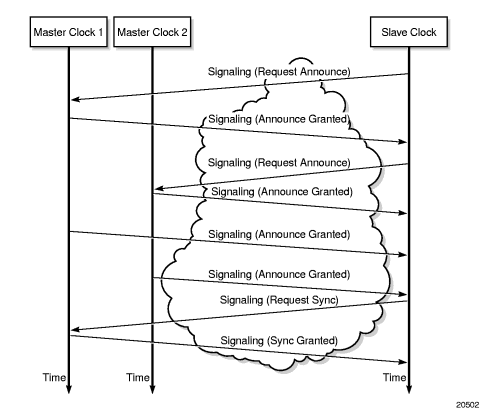 Master Clock 1

Master Clock 2

Slave Clock

Signaling (Request Announce)

Signaling (Announce Granted)

Signaling (Request Announce)

Signaling (Announce Granted)

Signaling (Announce Granted)

Signaling (Announce Granted)

Signaling (Request Sync)

Signaling (Sync Granted)

Time

Time

Time

20502